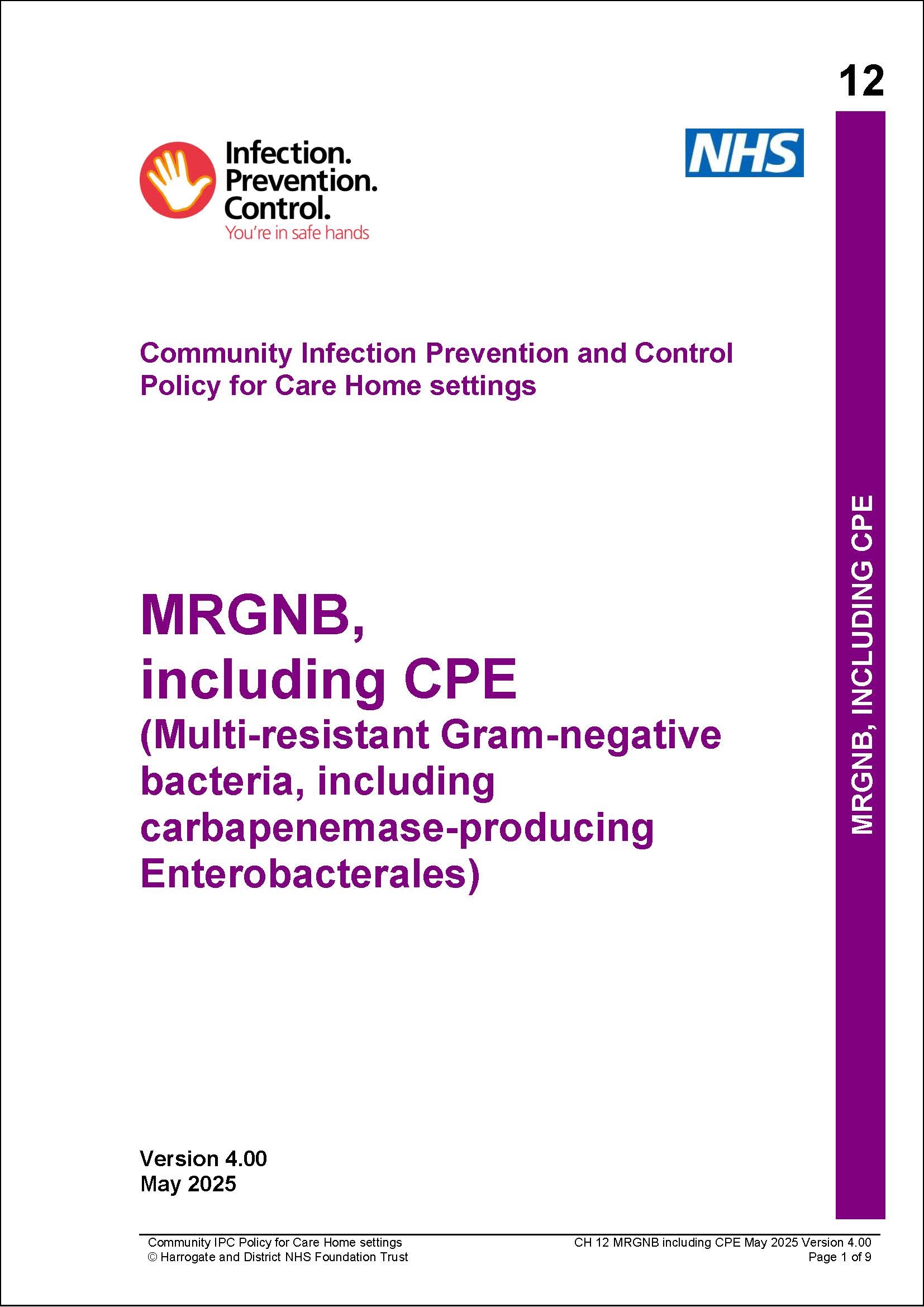 12

Infection.
Prevention.
Control.
You're in safe hands

NHS

Community Infection Prevention and Control Policy for Care Home settings

MRGNB, including CPE
(Multi-resistant Gram-negative bacteria, including carbapenemase-producing Enterobacterales)

MRGNB, INCLUDING CPE

Version 4.00
May 2025

Community IPC Policy for Care Home settings
© Harrogate and District NHS Foundation Trust

CH 12 MRGNB including CPE May 2025 Version 4.00
Page 1 of 9